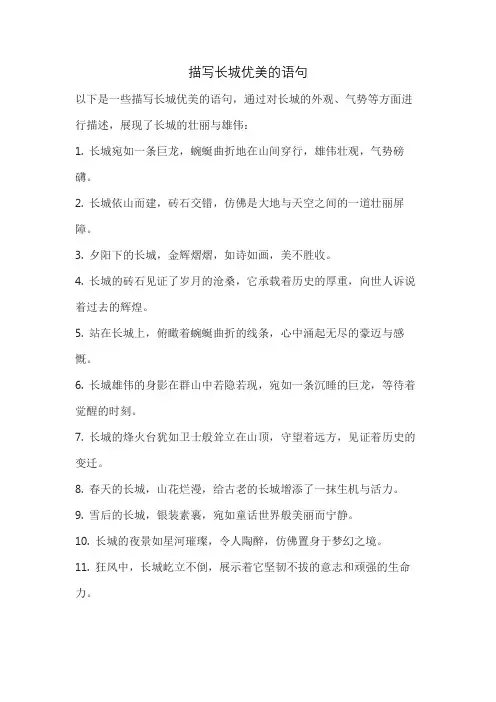 描写长城优美的语句

以下是一些描写长城优美的语句，通过对长城的外观、气势等方面进行描述，展现了长城的壮丽与雄伟：

1. 长城宛如一条巨龙，蜿蜒曲折地在山间穿行，雄伟壮观，气势磅礴。

2. 长城依山而建，砖石交错，仿佛是大地与天空之间的一道壮丽屏障。

3. 夕阳下的长城，金辉熠熠，如诗如画，美不胜收。

4. 长城的砖石见证了岁月的沧桑，它承载着历史的厚重，向世人诉说着过去的辉煌。

5. 站在长城上，俯瞰着蜿蜒曲折的线条，心中涌起无尽的豪迈与感慨。

6. 长城雄伟的身影在群山中若隐若现，宛如一条沉睡的巨龙，等待着觉醒的时刻。

7. 长城的烽火台犹如卫士般耸立在山顶，守望着远方，见证着历史的变迁。

8. 春天的长城，山花烂漫，给古老的长城增添了一抹生机与活力。

9. 雪后的长城，银装素裹，宛如童话世界般美丽而宁静。

10. 长城的夜景如星河璀璨，令人陶醉，仿佛置身于梦幻之境。

11. 狂风中，长城屹立不倒，展示着它坚韧不拔的意志和顽强的生命力。